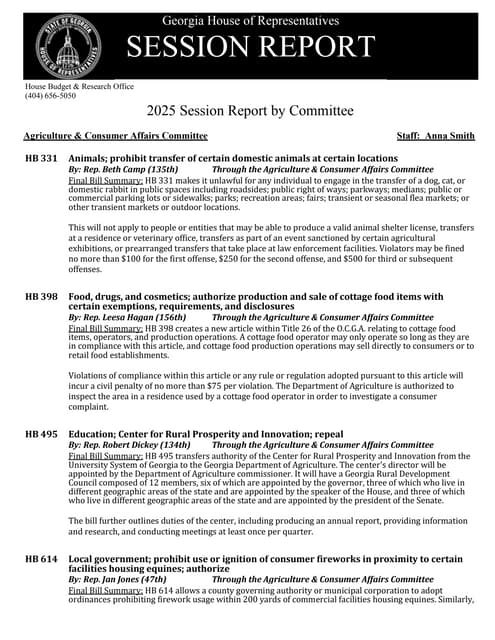 STATE OF GEORGIA HOUSE OF REPRESENTATIVES

Georgia House of Representatives

SESSION REPORT

House Budget & Research Office
(404) 656-5050

2025 Session Report by Committee

Agriculture & Consumer Affairs Committee Staff: Anna Smith

HB 331 Animals; prohibit transfer of certain domestic animals at certain locations
By: Rep. Beth Camp (135th) Through the Agriculture & Consumer Affairs Committee
Final Bill Summary: HB 331 makes it unlawful for any individual to engage in the transfer of a dog, cat, or domestic rabbit in public spaces including roadsides; public right of ways; parkways; medians; public or commercial parking lots or sidewalks; parks; recreation areas; fairs; transient or seasonal flea markets; or other transient markets or outdoor locations.

This will not apply to people or entities that may be able to produce a valid animal shelter license, transfers at a residence or veterinary office, transfers as part of an event sanctioned by certain agricultural exhibitions, or prearranged transfers that take place at law enforcement facilities. Violators may be fined no more than $100 for the first offense, $250 for the second offense, and $500 for third or subsequent offenses.

HB 398 Food, drugs, and cosmetics; authorize production and sale of cottage food items with certain exemptions, requirements, and disclosures
By: Rep. Leesa Hagan (156th) Through the Agriculture & Consumer Affairs Committee
Final Bill Summary: HB 398 creates a new article within Title 26 of the O.C.G.A. relating to cottage food items, operators, and production operations. A cottage food operator may only operate so long as they are in compliance with this article, and cottage food production operations may sell directly to consumers or to retail food establishments.

Violations of compliance within this article or any rule or regulation adopted pursuant to this article will incur a civil penalty of no more than $75 per violation. The Department of Agriculture is authorized to inspect the area in a residence used by a cottage food operator in order to investigate a consumer complaint.

HB 495 Education; Center for Rural Prosperity and Innovation; repeal
By: Rep. Robert Dickey (134th) Through the Agriculture & Consumer Affairs Committee
Final Bill Summary: HB 495 transfers authority of the Center for Rural Prosperity and Innovation from the University System of Georgia to the Georgia Department of Agriculture. The center's director will be appointed by the Department of Agriculture commissioner. It will have a Georgia Rural Development Council composed of 12 members, six of which are appointed by the governor, three of which who live in different geographic areas of the state and are appointed by the speaker of the House, and three of which who live in different geographic areas of the state and are appointed by the president of the Senate.

The bill further outlines duties of the center, including producing an annual report, providing information and research, and conducting meetings at least once per quarter.

HB 614 Local government; prohibit use or ignition of consumer fireworks in proximity to certain facilities housing equines; authorize
By: Rep. Jan Jones (47th) Through the Agriculture & Consumer Affairs Committee
Final Bill Summary: HB 614 allows a county governing authority or municipal corporation to adopt ordinances prohibiting firework usage within 200 yards of commercial facilities housing equines. Similarly,